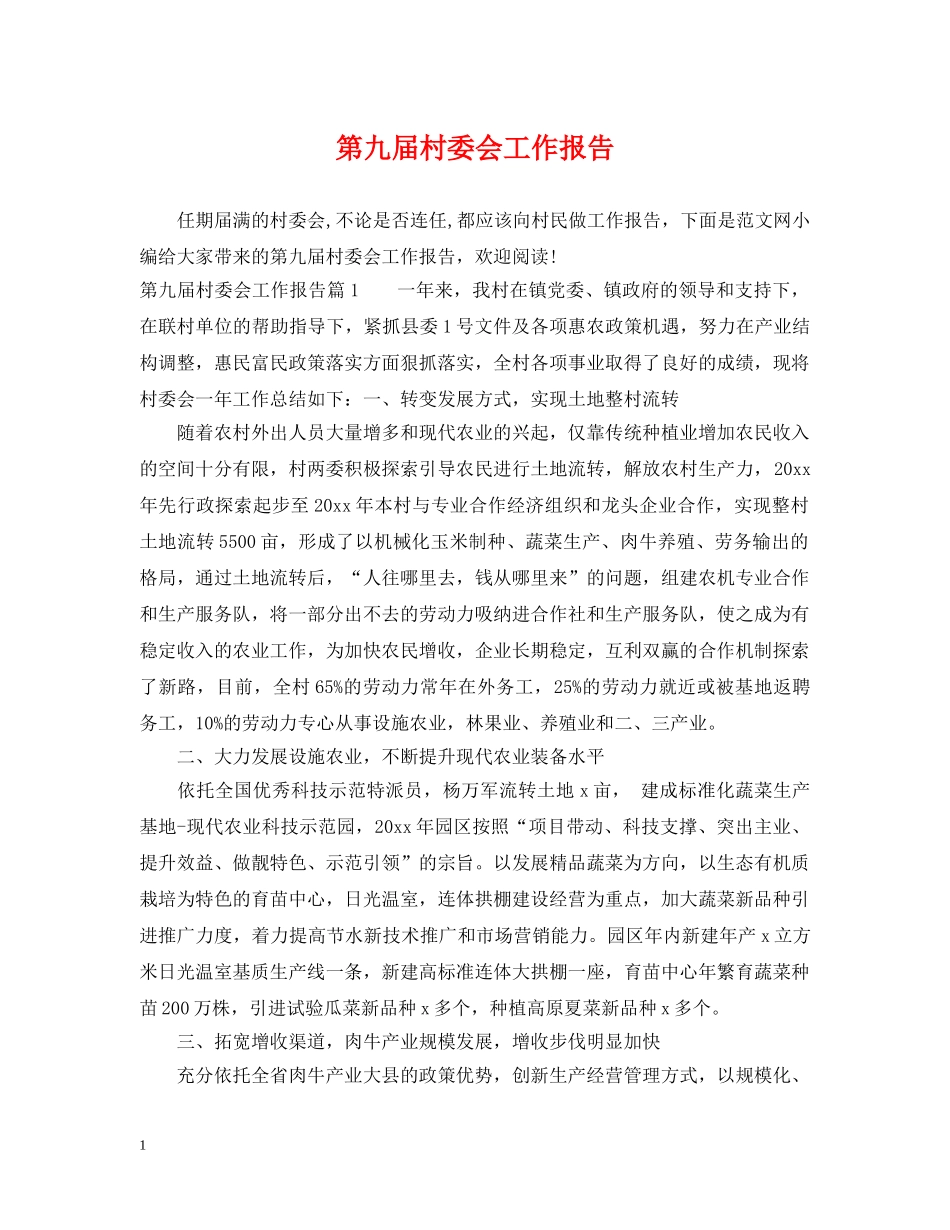 第九届村委会工作报告

任期届满的村委会,不论是否连任,都应该向村民做工作报告，下面是范文网小编给大家带来的第九届村委会工作报告，欢迎阅读!

第九届村委会工作报告篇1　　一年来，我村在镇党委、镇政府的领导和支持下，在联村单位的帮助指导下，紧抓县委1号文件及各项惠农政策机遇，努力在产业结构调整，惠民富民政策落实方面狠抓落实，全村各项事业取得了良好的成绩，现将村委会一年工作总结如下：一、转变发展方式，实现土地整村流转

随着农村外出人员大量增多和现代农业的兴起，仅靠传统种植业增加农民收入的空间十分有限，村两委积极探索引导农民进行土地流转，解放农村生产力，20xx年先行政探索起步至20xx年本村与专业合作经济组织和龙头企业合作，实现整村土地流转5500亩，形成了以机械化玉米制种、蔬菜生产、肉牛养殖、劳务输出的格局，通过土地流转后，“人往哪里去，钱从哪里来”的问题，组建农机专业合作和生产服务队，将一部分出不去的劳动力吸纳进合作社和生产服务队，使之成为有稳定收入的农业工作，为加快农民增收，企业长期稳定，互利双赢的合作机制探索了新路，目前，全村65%的劳动力常年在外务工，25%的劳动力就近或被基地返聘务工，10%的劳动力专心从事设施农业，林果业、养殖业和二、三产业。

二、大力发展设施农业，不断提升现代农业装备水平

依托全国优秀科技示范特派员，杨万军流转土地x亩，　建成标准化蔬菜生产基地-现代农业科技示范园，20xx年园区按照“项目带动、科技支撑、突出主业、提升效益、做靓特色、示范引领”的宗旨。以发展精品蔬菜为方向，以生态有机质栽培为特色的育苗中心，日光温室，连体拱棚建设经营为重点，加大蔬菜新品种引进推广力度，着力提高节水新技术推广和市场营销能力。园区年内新建年产x立方米日光温室基质生产线一条，新建高标准连体大拱棚一座，育苗中心年繁育蔬菜种苗200万株，引进试验瓜菜新品种x多个，种植高原夏菜新品种x多个。

三、拓宽增收渠道，肉牛产业规模发展，增收步伐明显加快

充分依托全省肉牛产业大县的政策优势，创新生产经营管理方式，以规模化、

1